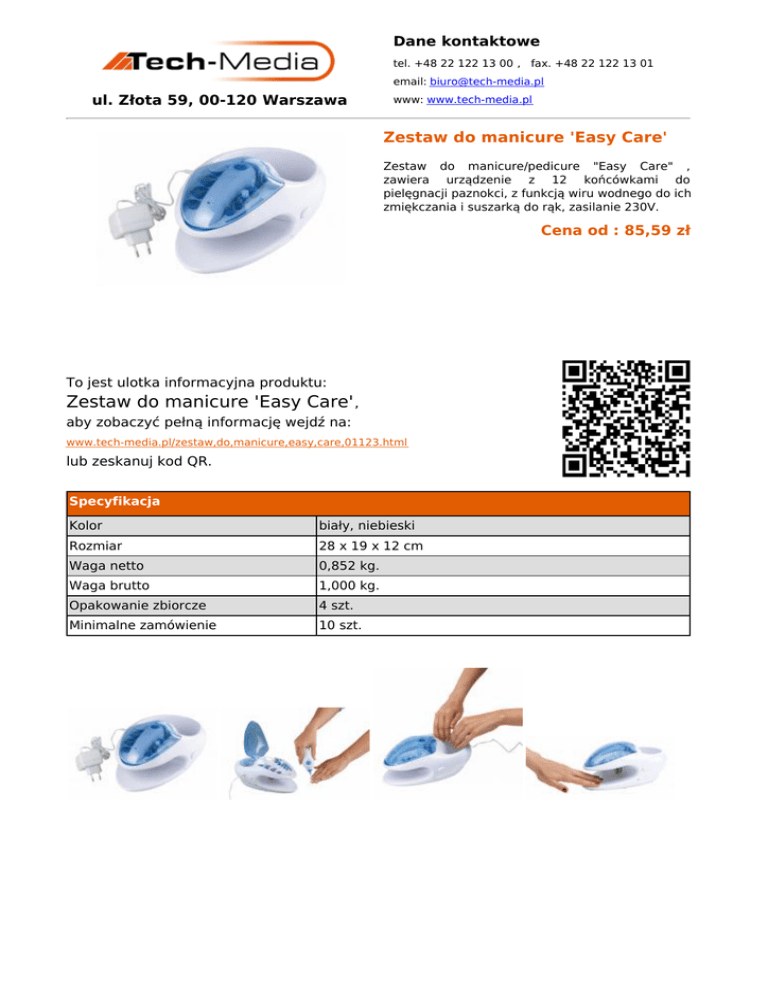 Tech-Media

ul. Złota 59, 00-120 Warszawa

Dane kontaktowe

tel. +48 22 122 13 00 , fax. +48 22 122 13 01

email: biuro@tech-media.pl

www: www.tech-media.pl

Zestaw do manicure 'Easy Care'

Zestaw do manicure/pedicure "Easy Care" , zawiera urządzenie z 12 końcówkami do pielęgnacji paznokci, z funkcją wiru wodnego do ich zmiękczania i suszarką do rąk, zasilanie 230V.

Cena od : 85,59 zł

To jest ulotka informacyjna produktu:

Zestaw do manicure 'Easy Care',

aby zobaczyć pełną informację wejdź na:

www.tech-media.pl/zestaw,do,manicure,easy,care,01123.html

lub zeskanuj kod QR.

| Specyfikacja | |
|---|---|
| Kolor | biały, niebieski |
| Rozmiar | 28 x 19 x 12 cm |
| Waga netto | 0,852 kg. |
| Waga brutto | 1,000 kg. |
| Opakowanie zbiorcze | 4 szt. |
| Minimalne zamówienie | 10 szt. |